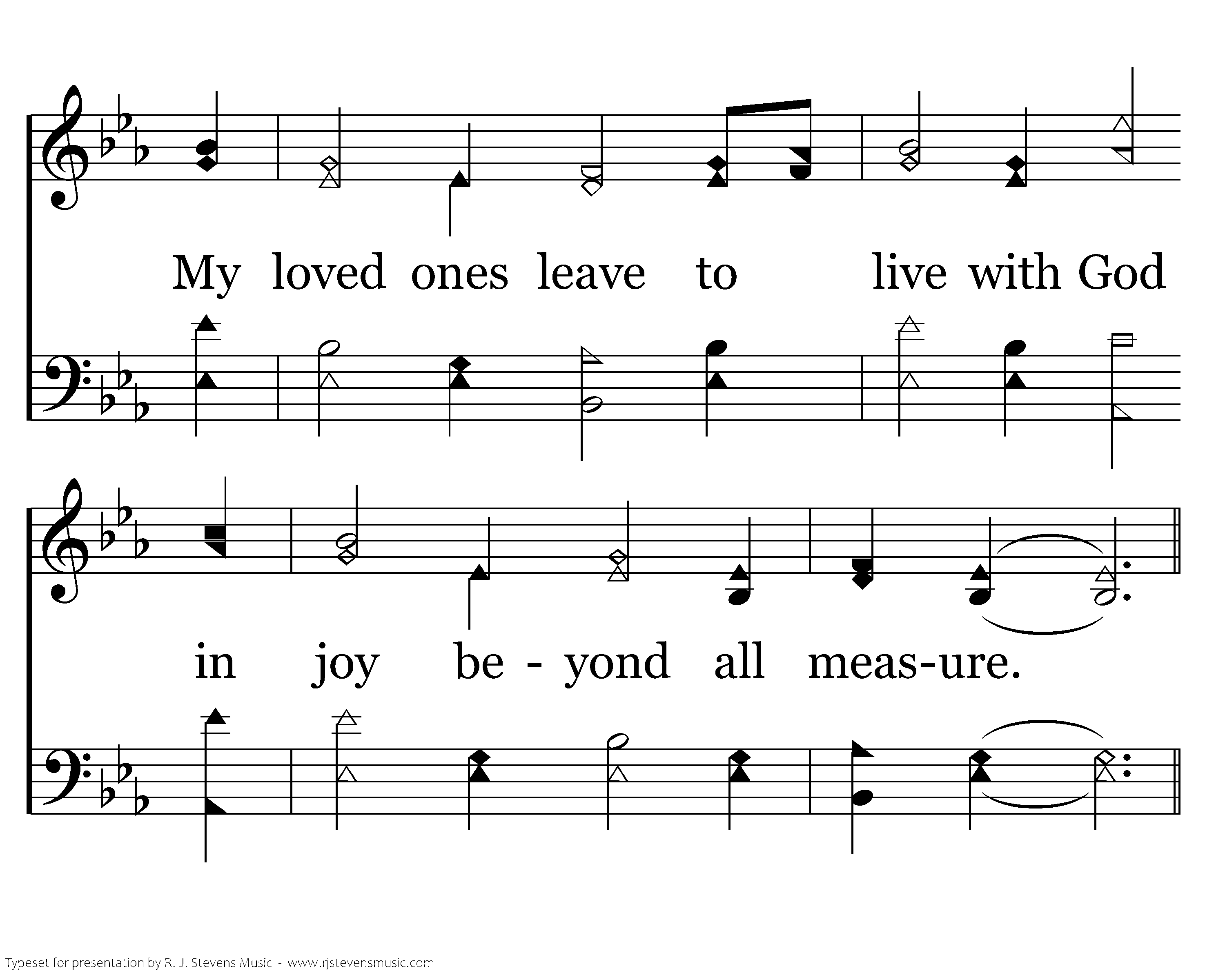 My loved ones leave to live with God

in joy be - yond all meas-ure.

Typeset for presentation by R. J. Stevens Music - www.rjstevensmusic.com